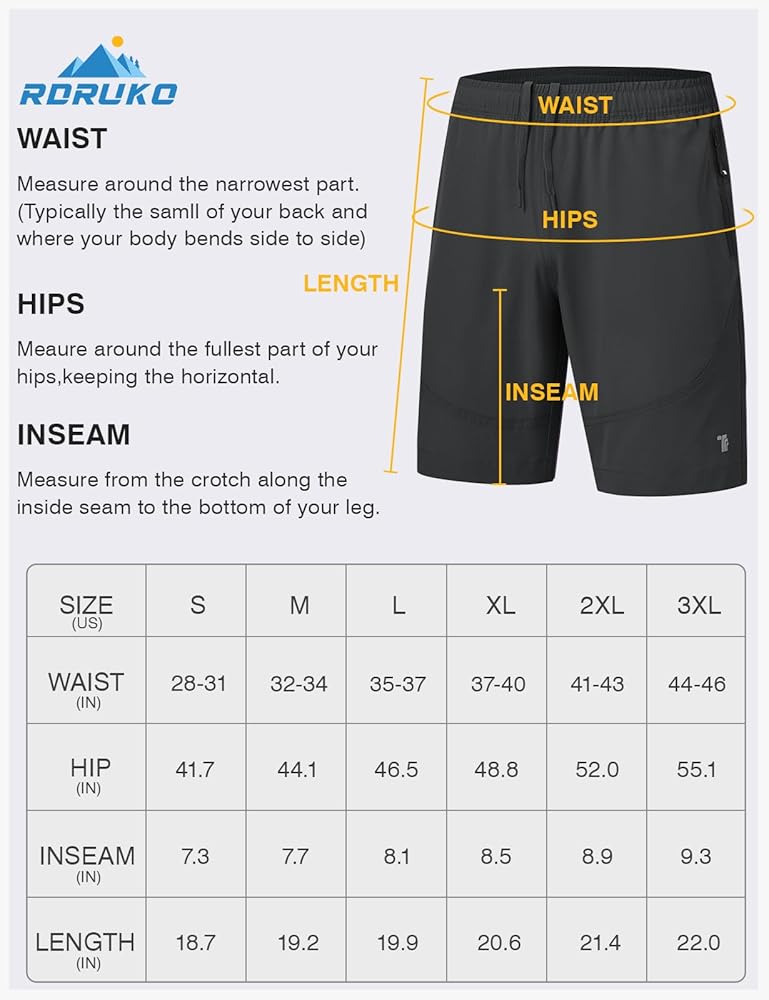 RDRUKO

WAIST

Measure around the narrowest part. (Typically the samll of your back and where your body bends side to side)

HIPS

Meaure around the fullest part of your hips,keeping the horizontal.

INSEAM

Measure from the crotch along the inside seam to the bottom of your leg.

WAIST

HIPS

LENGTH

INSEAM

| SIZE (US) | S | M | L | XL | 2XL | 3XL |
|---|---|---|---|---|---|---|
| WAIST (IN) | 28-31 | 32-34 | 35-37 | 37-40 | 41-43 | 44-46 |
| HIP (IN) | 41.7 | 44.1 | 46.5 | 48.8 | 52.0 | 55.1 |
| INSEAM (IN) | 7.3 | 7.7 | 8.1 | 8.5 | 8.9 | 9.3 |
| LENGTH (IN) | 18.7 | 19.2 | 19.9 | 20.6 | 21.4 | 22.0 |